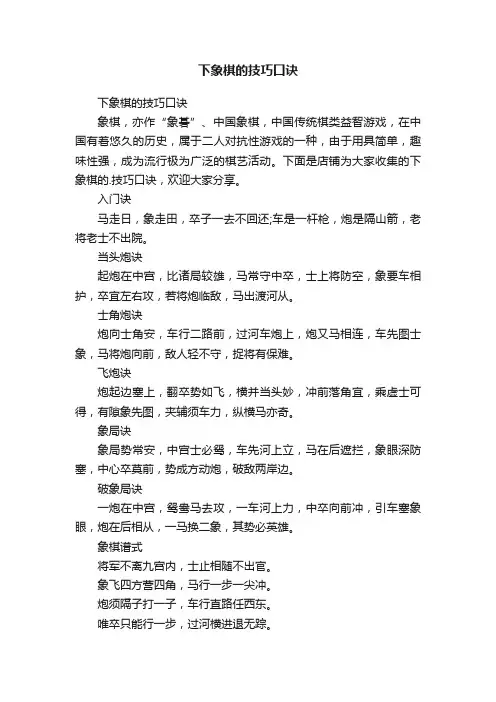 下象棋的技巧口诀

下象棋的技巧口诀

象棋，亦作“象碁”、中国象棋，中国传统棋类益智游戏，在中国有着悠久的历史，属于二人对抗性游戏的一种，由于用具简单，趣味性强，成为流行极为广泛的棋艺活动。下面是店铺为大家收集的下象棋的.技巧口诀，欢迎大家分享。

入门诀

马走日，象走田，卒子一去不回还;车是一杆枪，炮是隔山箭，老将老士不出院。

当头炮诀

起炮在中宫，比诸局较雄，马常守中卒，士上将防空，象要车相护，卒宜左右攻，若将炮临敌，马出渡河从。

士角炮诀

炮向士角安，车行二路前，过河车炮上，炮又马相连，车先图士象，马将炮向前，敌人轻不守，捉将有保难。

飞炮诀

炮起边塞上，翻卒势如飞，横并当头妙，冲前落角宜，乘虚士可得，有隙象先图，夹辅须车力，纵横马亦奇。

象局诀

象局势常安，中宫士必鸳，车先河上立，马在后遮拦，象眼深防塞，中心卒莫前，势成方动炮，破敌两岸边。

破象局诀

一炮在中宫，鸳鸯马去攻，一车河上力，中卒向前冲，引车塞象眼，炮在后相从，一马换二象，其势必英雄。

象棋谱式

将军不离九宫内，士止相随不出官。

象飞四方营四角，马行一步一尖冲。

炮须隔子打一子，车行直路任西东。

唯卒只能行一步，过河横进退无踪。